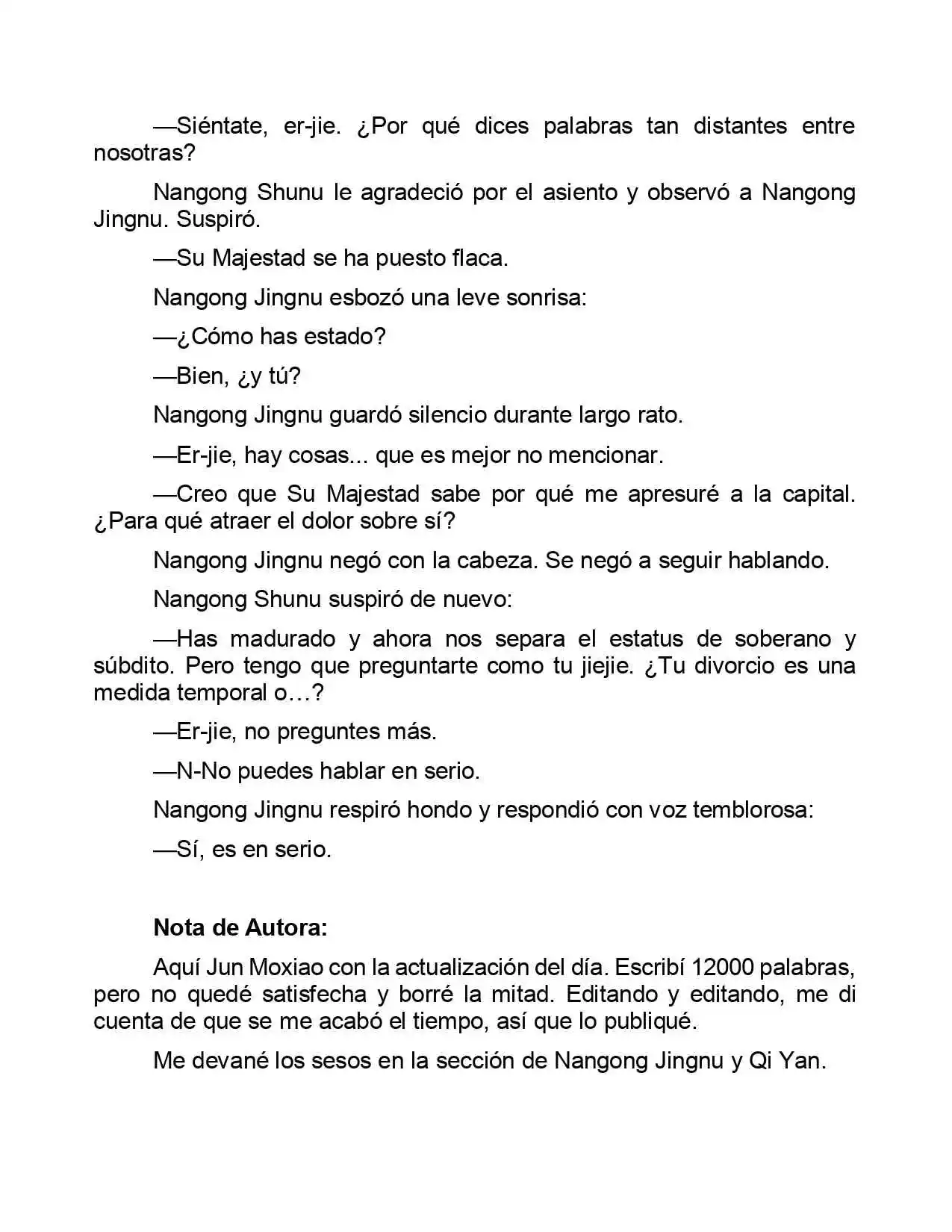 —Siéntate, er-jie. ¿Por qué dices palabras tan distantes entre nosotras?

Nangong Shunu le agradeció por el asiento y observó a Nangong Jingnu. Suspiró.

—Su Majestad se ha puesto flaca.

Nangong Jingnu esbozó una leve sonrisa:

—¿Cómo has estado?

—Bien, ¿y tú?

Nangong Jingnu guardó silencio durante largo rato.

—Er-jie, hay cosas... que es mejor no mencionar.

—Creo que Su Majestad sabe por qué me apresuré a la capital. ¿Para qué atraer el dolor sobre sí?

Nangong Jingnu negó con la cabeza. Se negó a seguir hablando.

Nangong Shunu suspiró de nuevo:

—Has madurado y ahora nos separa el estatus de soberano y súbdito. Pero tengo que preguntarte como tu jiejie. ¿Tu divorcio es una medida temporal o…?

—Er-jie, no preguntes más.

—N-No puedes hablar en serio.

Nangong Jingnu respiró hondo y respondió con voz temblorosa:

—Sí, es en serio.

Nota de Autora:

Aquí Jun Moxiao con la actualización del día. Escribí 12000 palabras, pero no quedé satisfecha y borré la mitad. Editando y editando, me di cuenta de que se me acabó el tiempo, así que lo publiqué.

Me devané los sesos en la sección de Nangong Jingnu y Qi Yan.